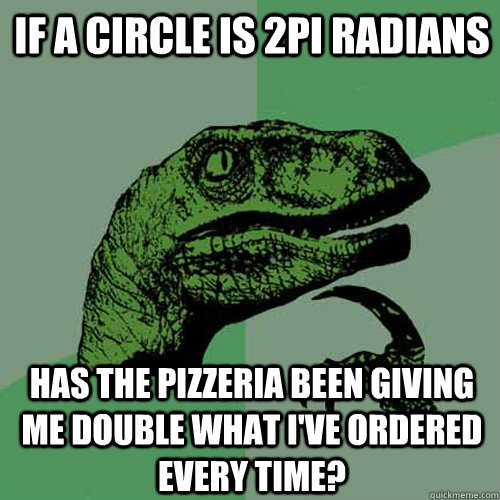 IF A CIRCLE IS 2PI RADIANS

HAS THE PIZZERIA BEEN GIVING ME DOUBLE WHAT I'VE ORDERED EVERY TIME?

quickmeme.com